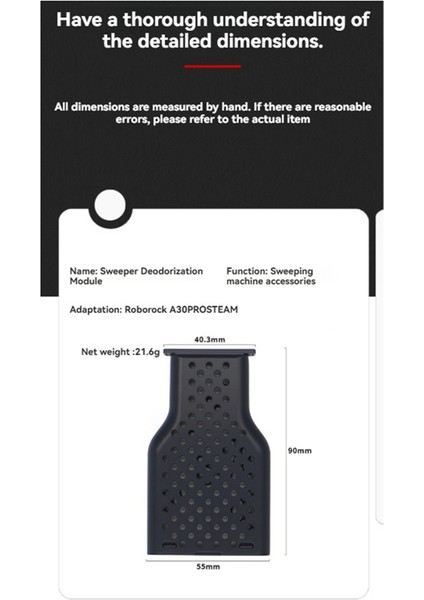 Have a thorough understanding of the detailed dimensions.

All dimensions are measured by hand. If there are reasonable errors, please refer to the actual item

Name: Sweeper Deodorization Module

Function: Sweeping machine accessories

Adaptation: Roborock A30PROSTEAM

Net weight :21.6g

40.3mm

90mm

55mm